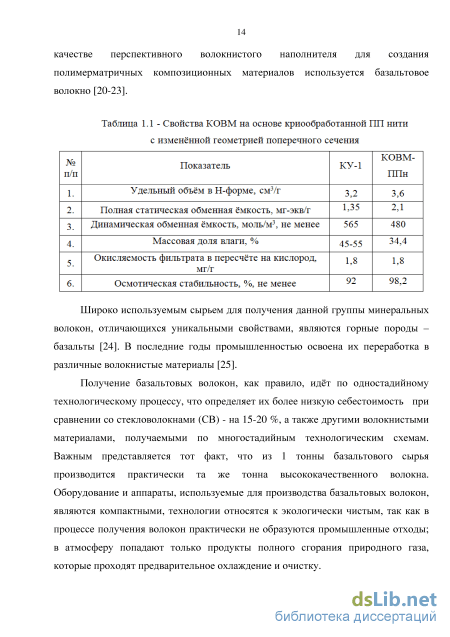 14

качестве перспективного волокнистого наполнителя для создания полимерматричных композиционных материалов используется базальтовое волокно [20-23].

Таблица 1.1 - Свойства КОВМ на основе криообработанной ПП нити с изменённой геометрией поперечного сечения

| № п/п | Показатель | КУ-1 | КОВМ-ППн |
|---|---|---|---|
| 1. | Удельный объём в Н-форме, см$^3$/г | 3,2 | 3,6 |
| 2. | Полная статическая обменная ёмкость, мг-экв/г | 1,35 | 2,1 |
| 3. | Динамическая обменная ёмкость, моль/м$^3$, не менее | 565 | 480 |
| 4. | Массовая доля влаги, % | 45-55 | 34,4 |
| 5. | Окисляемость фильтрата в пересчёте на кислород, мг/г | 1,8 | 1,8 |
| 6. | Осмотическая стабильность, %, не менее | 92 | 98,2 |

Широко используемым сырьем для получения данной группы минеральных волокон, отличающихся уникальными свойствами, являются горные породы – базальты [24]. В последние годы промышленностью освоена их переработка в различные волокнистые материалы [25].

Получение базальтовых волокон, как правило, идёт по одностадийному технологическому процессу, что определяет их более низкую себестоимость при сравнении со стекловолокнами (СВ) - на 15-20 %, а также другими волокнистыми материалами, получаемыми по многостадийным технологическим схемам. Важным представляется тот факт, что из 1 тонны базальтового сырья производится практически та же тонна высококачественного волокна. Оборудование и аппараты, используемые для производства базальтовых волокон, являются компактными, технологии относятся к экологически чистым, так как в процессе получения волокон практически не образуются промышленные отходы; в атмосферу попадают только продукты полного сгорания природного газа, которые проходят предварительное охлаждение и очистку.

dsLib.net
библиотека диссертаций